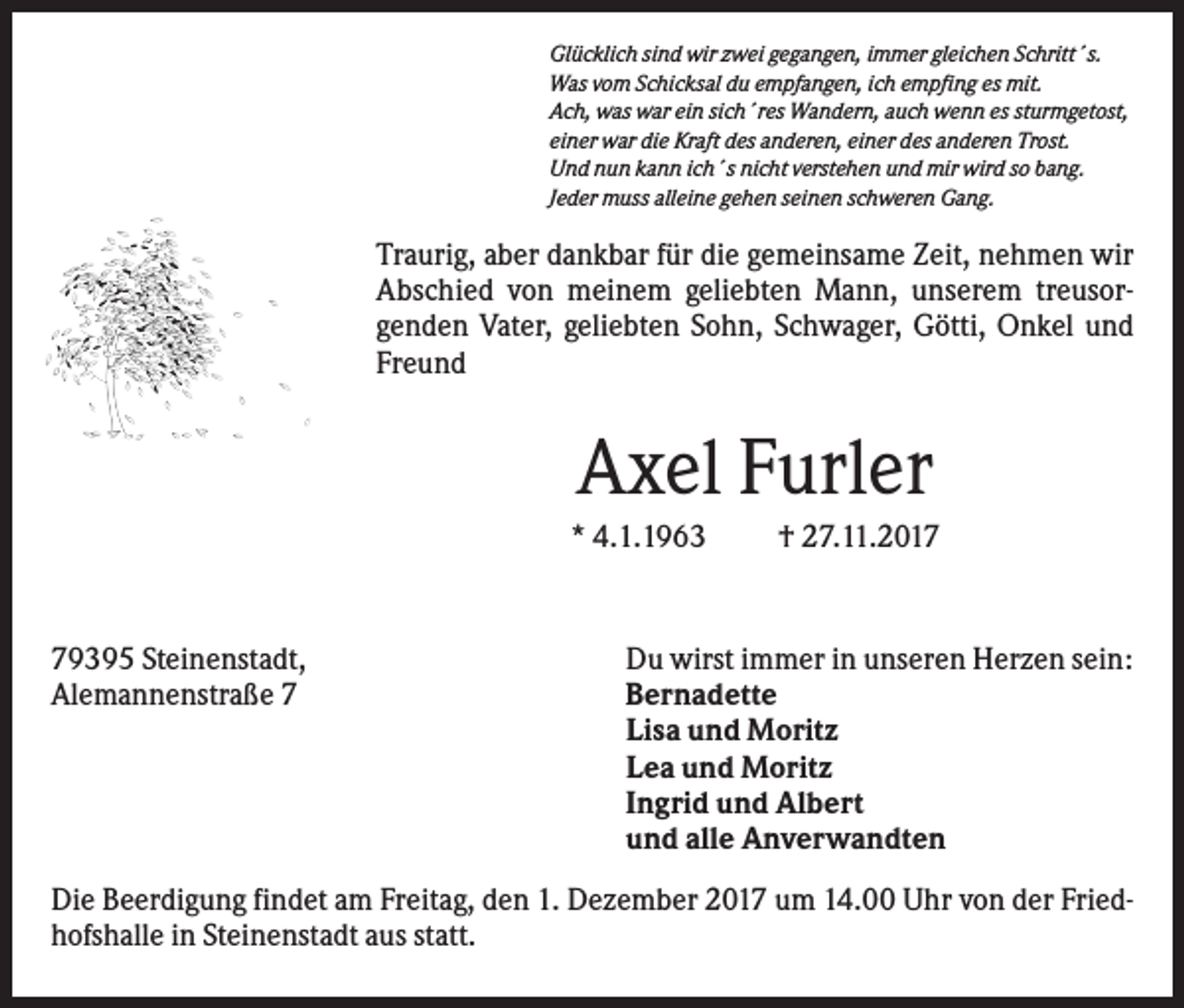 Glücklich sind wir zwei gegangen, immer gleichen Schritt´s.
Was vom Schicksal du empfangen, ich empfing es mit.
Ach, was war ein sich´res Wandern, auch wenn es sturmgetost,
einer war die Kraft des anderen, einer des anderen Trost.
Und nun kann ich´s nicht verstehen und mir wird so bang.
Jeder muss alleine gehen seinen schweren Gang.

Traurig, aber dankbar für die gemeinsame Zeit, nehmen wir Abschied von meinem geliebten Mann, unserem treusorgenden Vater, geliebten Sohn, Schwager, Götti, Onkel und Freund

Axel Furler

* 4.1.1963 † 27.11.2017

79395 Steinenstadt,
Alemannenstraße 7

Du wirst immer in unseren Herzen sein:
Bernadette
Lisa und Moritz
Lea und Moritz
Ingrid und Albert
und alle Anverwandten

Die Beerdigung findet am Freitag, den 1. Dezember 2017 um 14.00 Uhr von der Friedhofshalle in Steinenstadt aus statt.